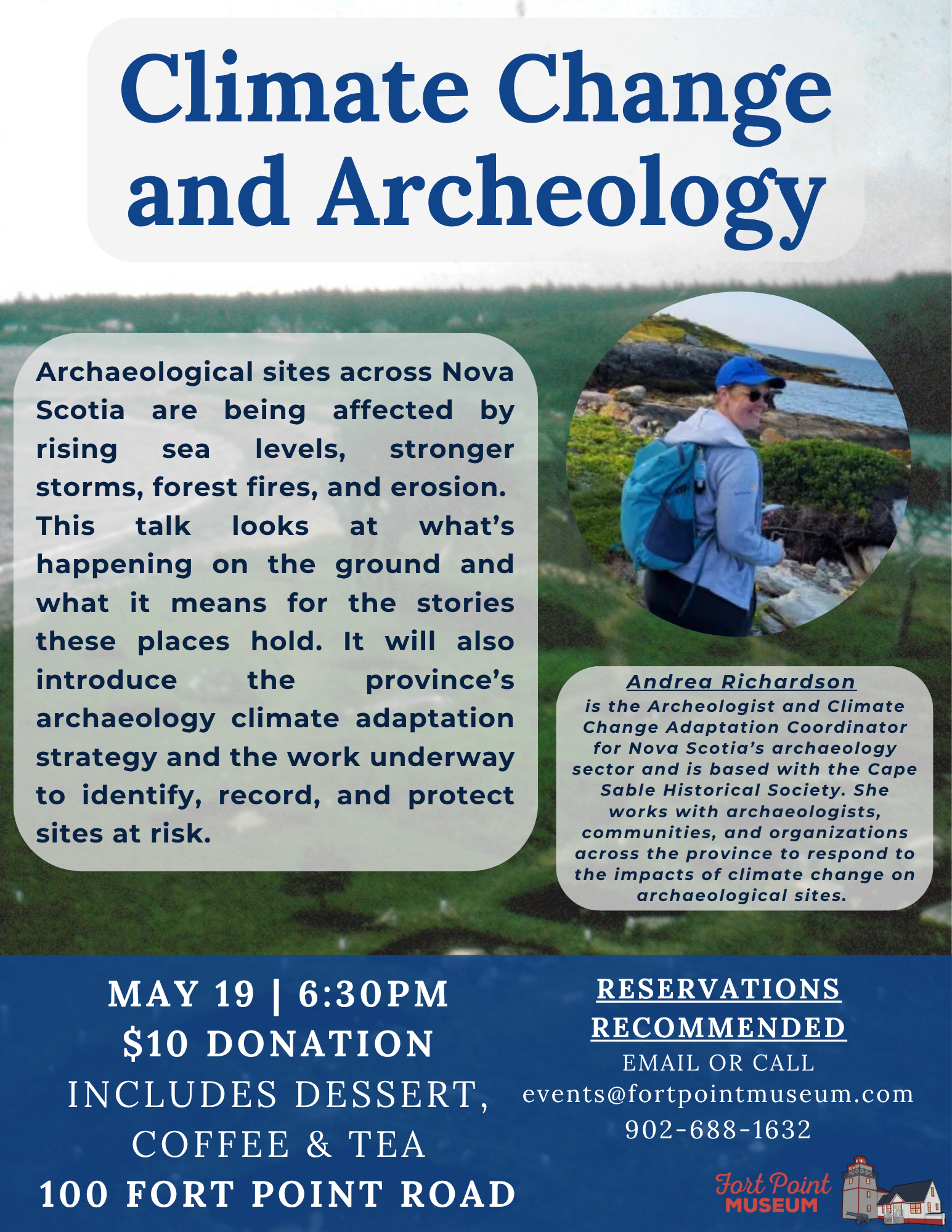 Climate Change and Archeology

Archaeological sites across Nova Scotia are being affected by rising sea levels, stronger storms, forest fires, and erosion. This talk looks at what's happening on the ground and what it means for the stories these places hold. It will also introduce the province's archaeology climate adaptation strategy and the work underway to identify, record, and protect sites at risk.

Andrea Richardson
is the Archeologist and Climate Change Adaptation Coordinator for Nova Scotia's archaeology sector and is based with the Cape Sable Historical Society. She works with archaeologists, communities, and organizations across the province to respond to the impacts of climate change on archaeological sites.

MAY 19 | 6:30PM
$10 DONATION
INCLUDES DESSERT, COFFEE & TEA
100 FORT POINT ROAD

RESERVATIONS RECOMMENDED
EMAIL OR CALL
events@fortpointmuseum.com
902-688-1632

Fort Point MUSEUM